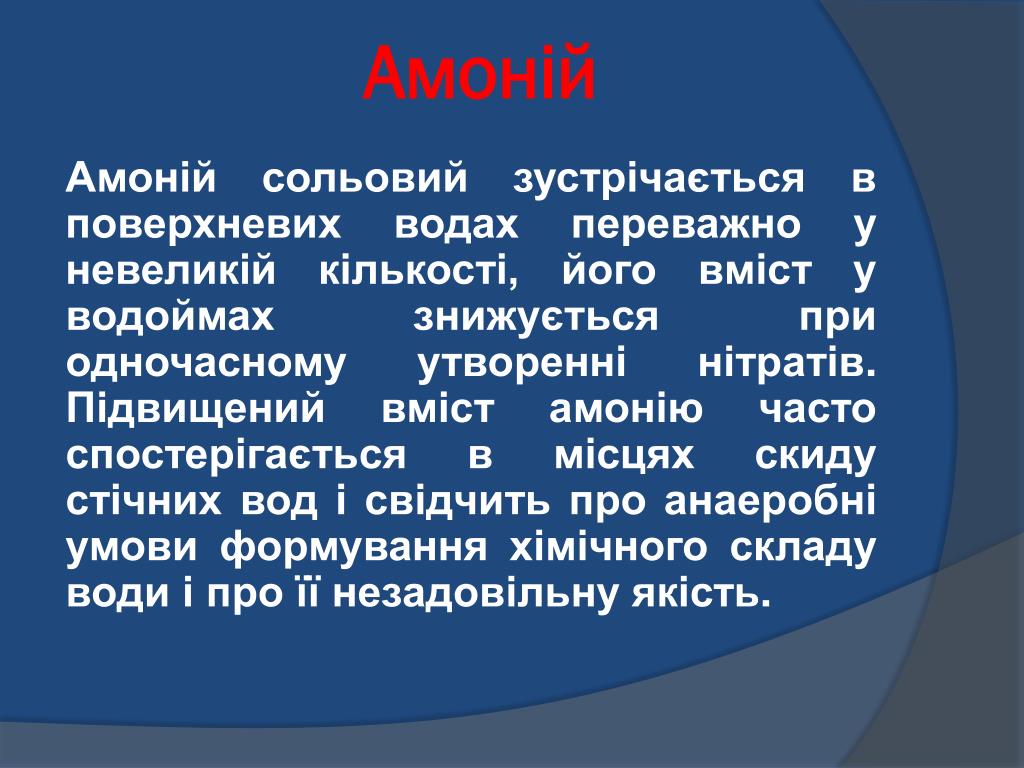 Амоній

Амоній сольовий зустрічається в поверхневих водах переважно у невеликій кількості, його вміст у водоймах знижується при одночасному утворенні нітратів. Підвищений вміст амонію часто спостерігається в місцях скиду стічних вод і свідчить про анаеробні умови формування хімічного складу води і про її незадовільну якість.